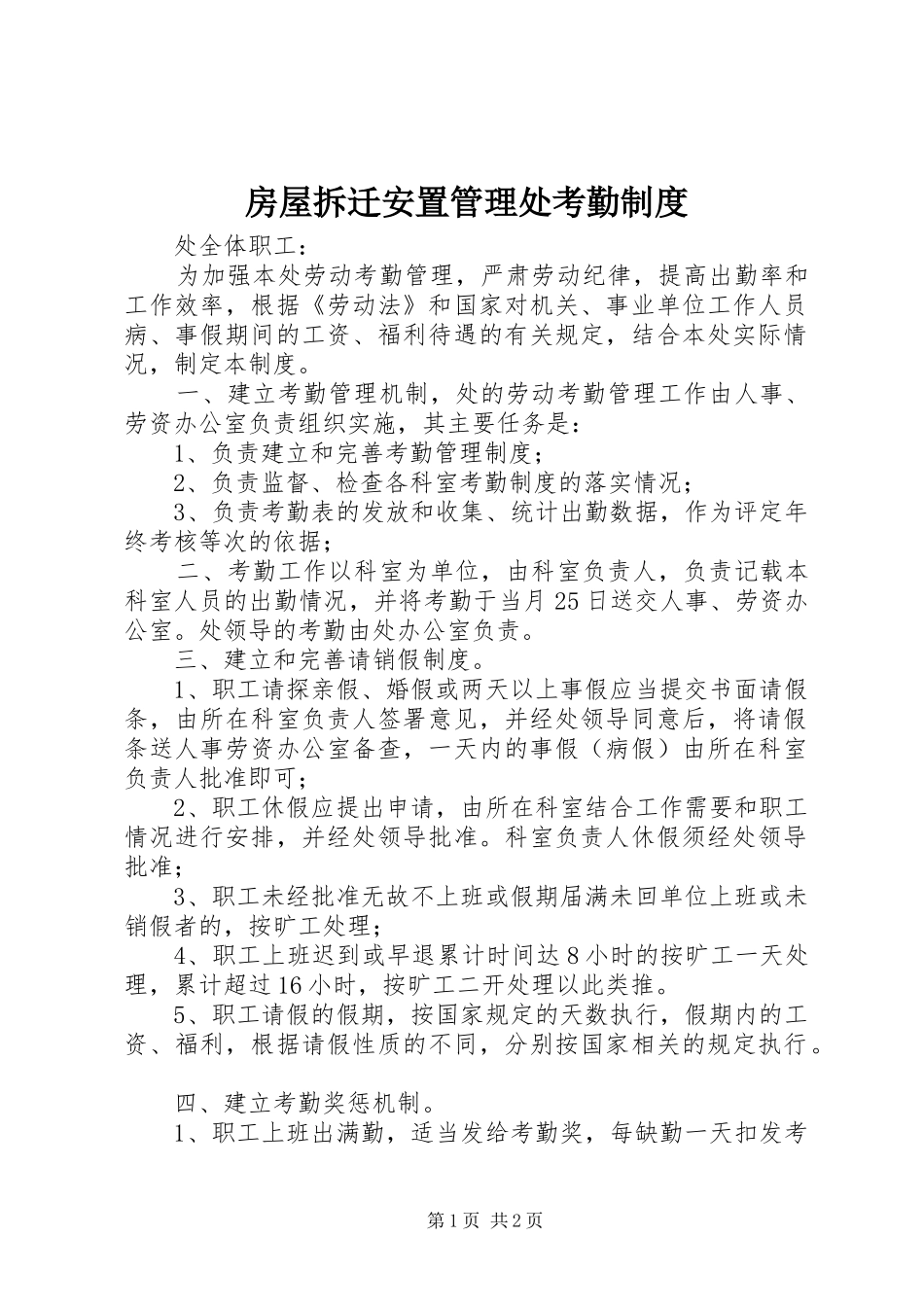 房屋拆迁安置管理处考勤制度

处全体职工：

为加强本处劳动考勤管理，严肃劳动纪律，提高出勤率和工作效率，根据《劳动法》和国家对机关、事业单位工作人员病、事假期间的工资、福利待遇的有关规定，结合本处实际情况，制定本制度。

一、建立考勤管理机制，处的劳动考勤管理工作由人事、劳资办公室负责组织实施，其主要任务是：

1、负责建立和完善考勤管理制度；

2、负责监督、检查各科室考勤制度的落实情况；

3、负责考勤表的发放和收集、统计出勤数据，作为评定年终考核等次的依据；

二、考勤工作以科室为单位，由科室负责人，负责记载本科室人员的出勤情况，并将考勤于当月25日送交人事、劳资办公室。处领导的考勤由处办公室负责。

三、建立和完善请销假制度。

1、职工请探亲假、婚假或两天以上事假应当提交书面请假条，由所在科室负责人签署意见，并经处领导同意后，将请假条送人事劳资办公室备查，一天内的事假（病假）由所在科室负责人批准即可；

2、职工休假应提出申请，由所在科室结合工作需要和职工情况进行安排，并经处领导批准。科室负责人休假须经处领导批准；

3、职工未经批准无故不上班或假期届满未回单位上班或未销假者的，按旷工处理；

4、职工上班迟到或早退累计时间达8小时的按旷工一天处理，累计超过16小时，按旷工二开处理以此类推。

5、职工请假的假期，按国家规定的天数执行，假期内的工资、福利，根据请假性质的不同，分别按国家相关的规定执行。

四、建立考勤奖惩机制。

1、职工上班出满勤，适当发给考勤奖，每缺勤一天扣发考

第1页 共2页